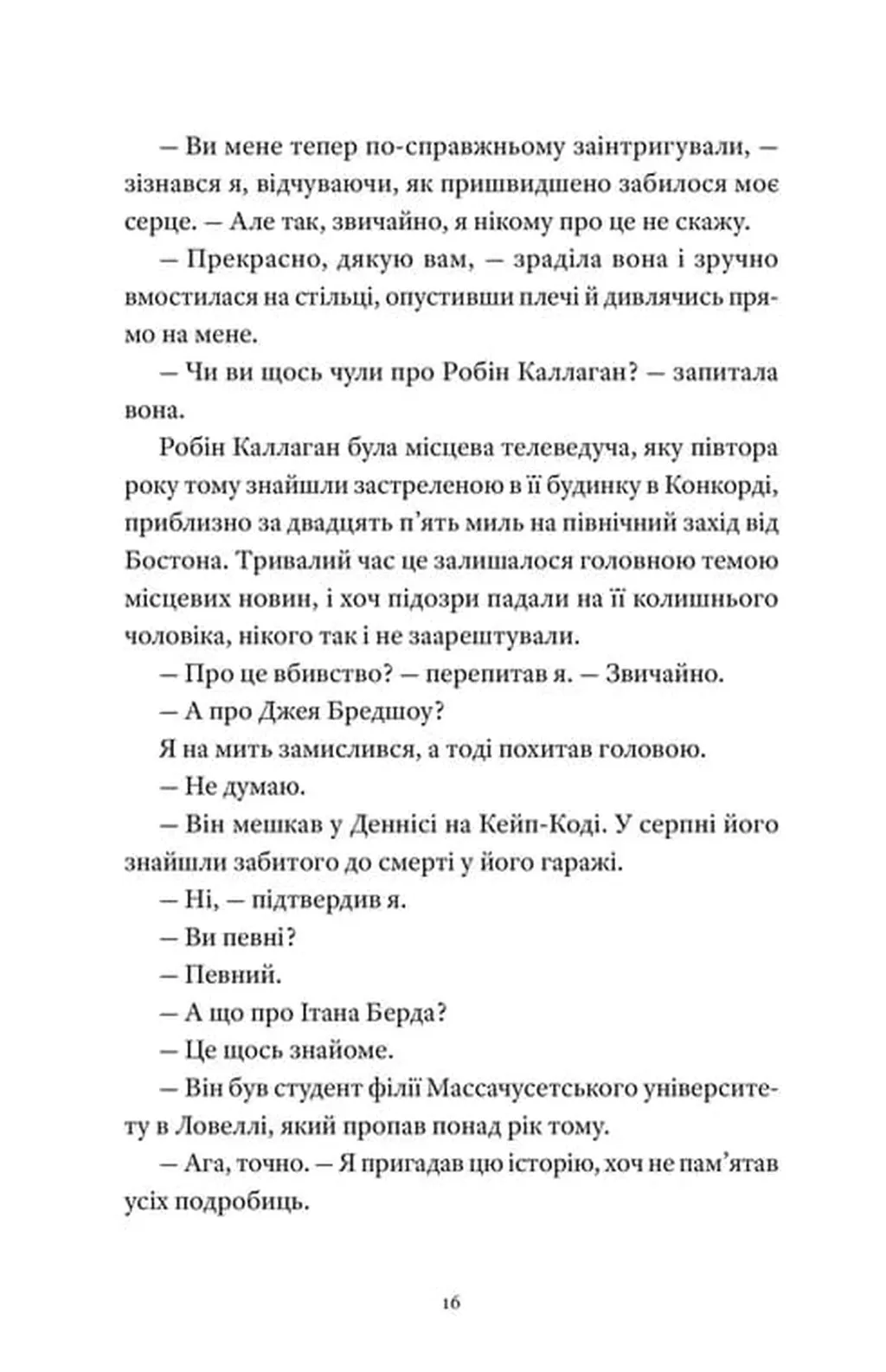 — Ви мене тепер по-справжньому заінтригували, — зізнався я, відчуваючи, як пришвидшено забилося моє серце. — Але так, звичайно, я нікому про це не скажу.

— Прекрасно, дякую вам, — зраділа вона і зручно вмостилася на стільці, опустивши плечі й дивлячись прямо на мене.

— Чи ви щось чули про Робін Каллаган? — запитала вона.

Робін Каллаган була місцева телеведуча, яку півтора року тому знайшли застреленою в її будинку в Конкорді, приблизно за двадцять п'ять миль на північний захід від Бостона. Тривалий час це залишалося головною темою місцевих новин, і хоч підозри падали на її колишнього чоловіка, нікого так і не заарештували.

— Про це вбивство? — перепитав я. — Звичайно.

— А про Джея Бредшоу?

Я на мить замислився, а тоді похитав головою.

— Не думаю.

— Він мешкав у Деннісі на Кейп-Коді. У серпні його знайшли забитого до смерті у його гаражі.

— Ні, — підтвердив я.

— Ви певні?

— Певний.

— А що про Ітана Берда?

— Це щось знайоме.

— Він був студент філії Массачусетського університету в Ловеллі, який пропав понад рік тому.

— Ага, точно. — Я пригадав цю історію, хоч не пам'ятав усіх подробиць.

16